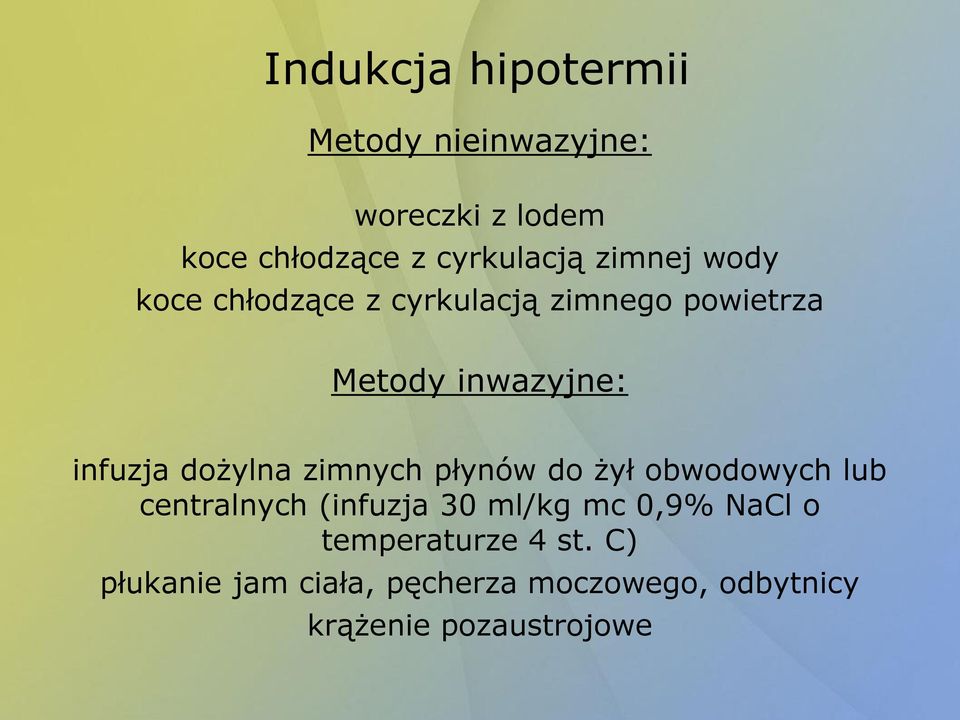 Indukcja hipotermii

Metody nieinwazyjne:

woreczki z lodem
koce chłodzące z cyrkulacją zimnej wody
koce chłodzące z cyrkulacją zimnego powietrza

Metody inwazyjne:

infuzja dożylna zimnych płynów do żył obwodowych lub centralnych (infuzja 30 ml/kg mc 0,9% NaCl o temperaturze 4 st. C)
płukanie jam ciała, pęcherza moczowego, odbytnicy
krążenie pozaustrojowe